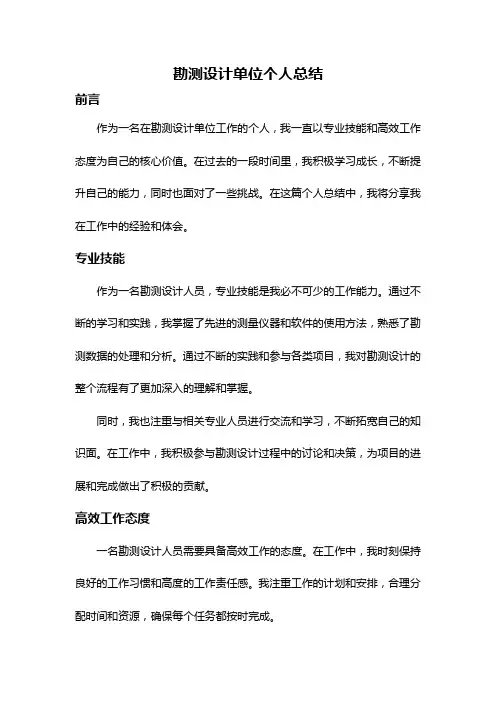 勘测设计单位个人总结

前言

作为一名在勘测设计单位工作的个人，我一直以专业技能和高效工作态度为自己的核心价值。在过去的一段时间里，我积极学习成长，不断提升自己的能力，同时也面对了一些挑战。在这篇个人总结中，我将分享我在工作中的经验和体会。

专业技能

作为一名勘测设计人员，专业技能是我必不可少的工作能力。通过不断的学习和实践，我掌握了先进的测量仪器和软件的使用方法，熟悉了勘测数据的处理和分析。通过不断的实践和参与各类项目，我对勘测设计的整个流程有了更加深入的理解和掌握。

同时，我也注重与相关专业人员进行交流和学习，不断拓宽自己的知识面。在工作中，我积极参与勘测设计过程中的讨论和决策，为项目的进展和完成做出了积极的贡献。

高效工作态度

一名勘测设计人员需要具备高效工作的态度。在工作中，我时刻保持良好的工作习惯和高度的工作责任感。我注重工作的计划和安排，合理分配时间和资源，确保每个任务都按时完成。